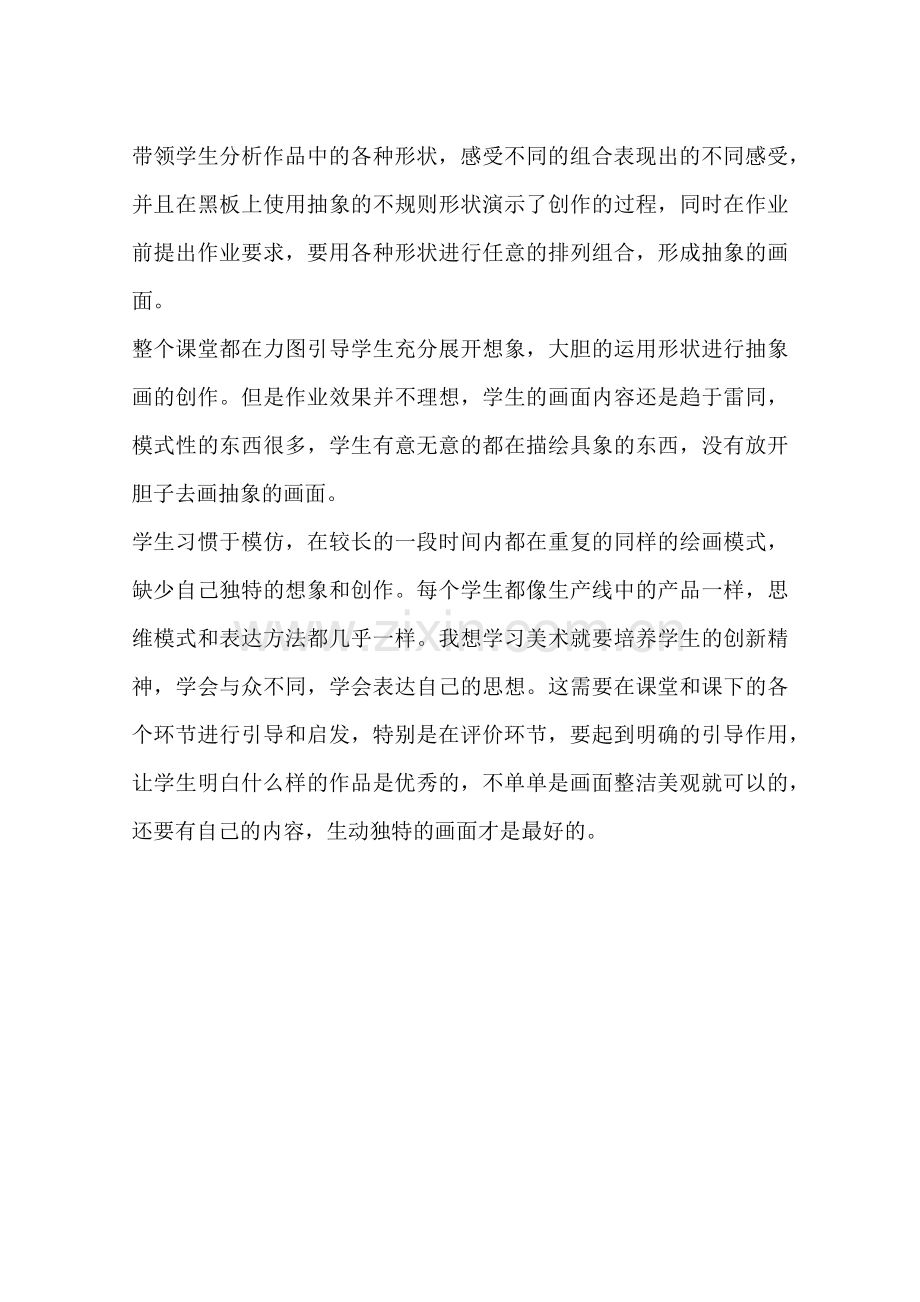 带领学生分析作品中的各种形状，感受不同的组合表现出的不同感受，并且在黑板上使用抽象的不规则形状演示了创作的过程，同时在作业前提出作业要求，要用各种形状进行任意的排列组合，形成抽象的画面。

整个课堂都在力图引导学生充分展开想象，大胆的运用形状进行抽象画的创作。但是作业效果并不理想，学生的画面内容还是趋于雷同，模式性的东西很多，学生有意无意的都在描绘具象的东西，没有放开胆子去画抽象的画面。

学生习惯于模仿，在较长的一段时间内都在重复的同样的绘画模式，缺少自己独特的想象和创作。每个学生都像生产线中的产品一样，思维模式和表达方法都几乎一样。我想学习美术就要培养学生的创新精神，学会与众不同，学会表达自己的思想。这需要在课堂和课下的各个环节进行引导和启发，特别是在评价环节，要起到明确的引导作用，让学生明白什么样的作品是优秀的，不单单是画面整洁美观就可以的，还要有自己的内容，生动独特的画面才是最好的。

www.zixin.com.cn